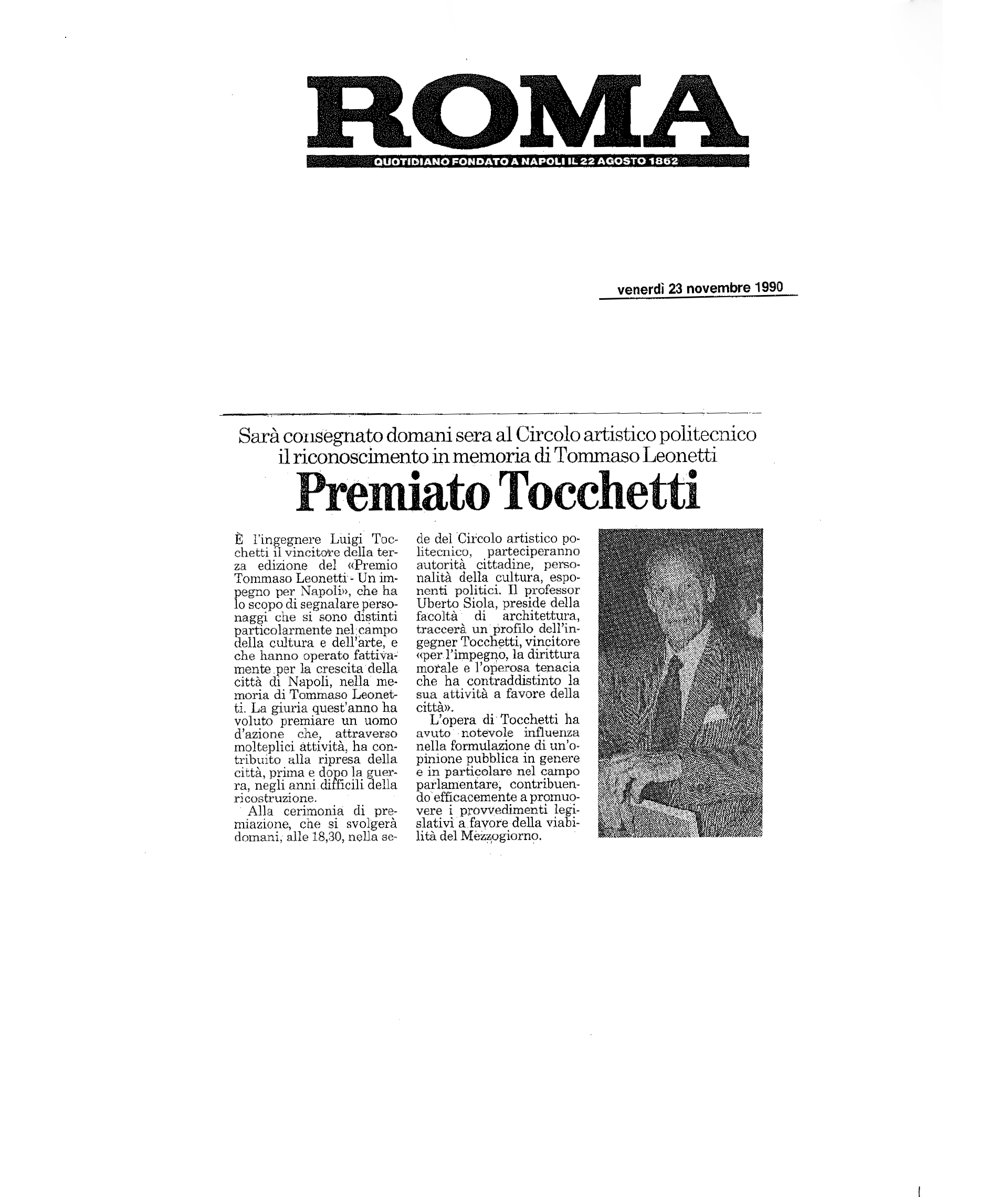 ROMA
QUOTIDIANO FONDATO A NAPOLI IL 22 AGOSTO 1862

venerdì 23 novembre 1990

Sarà consegnato domani sera al Circolo artistico politecnico il riconoscimento in memoria di Tommaso Leonetti
Premiato Tocchetti

È l'ingegnere Luigi Tocchetti il vincitore della terza edizione del «Premio Tommaso Leonetti - Un impegno per Napoli», che ha lo scopo di segnalare personaggi che si sono distinti particolarmente nel campo della cultura e dell'arte, e che hanno operato fattivamente per la crescita della città di Napoli, nella memoria di Tommaso Leonetti. La giuria quest'anno ha voluto premiare un uomo d'azione che, attraverso molteplici attività, ha contribuito alla ripresa della città, prima e dopo la guerra, negli anni difficili della ricostruzione.

Alla cerimonia di premiazione, che si svolgerà domani, alle 18,30, nella sede del Circolo artistico politecnico, parteciperanno autorità cittadine, personalità della cultura, esponenti politici. Il professor Uberto Siola, preside della facoltà di architettura, traccerà un profilo dell'ingegner Tocchetti, vincitore «per l'impegno, la dirittura morale e l'operosa tenacia che ha contraddistinto la sua attività a favore della città».

L'opera di Tocchetti ha avuto notevole influenza nella formulazione di un'opinione pubblica in genere e in particolare nel campo parlamentare, contribuendo efficacemente a promuovere i provvedimenti legislativi a favore della viabilità del Mezzogiorno.